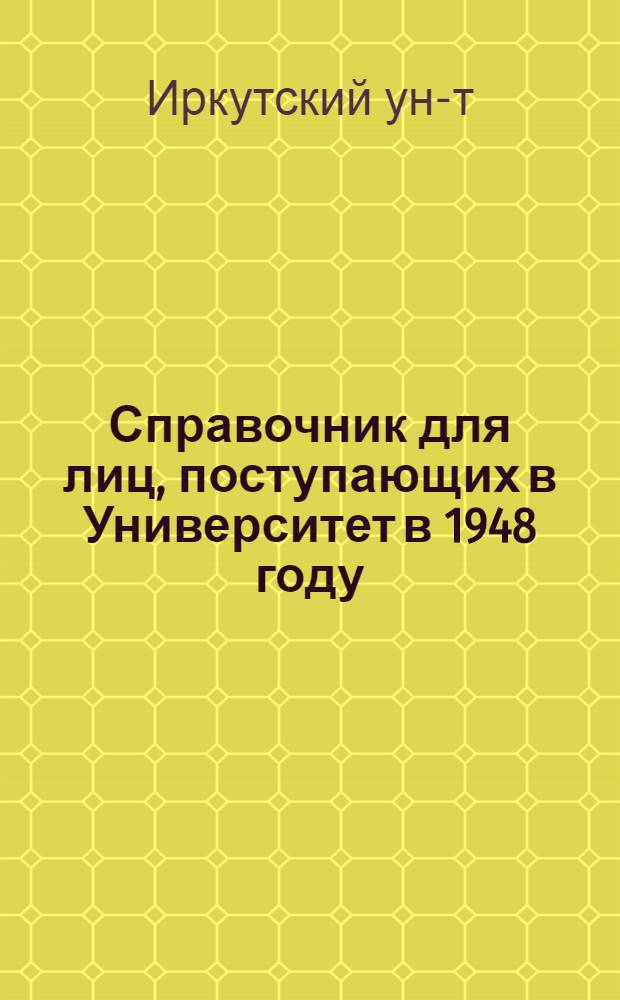 Иркутский ун-т

Справочник для лиц, поступающих в Университет в 1948 году